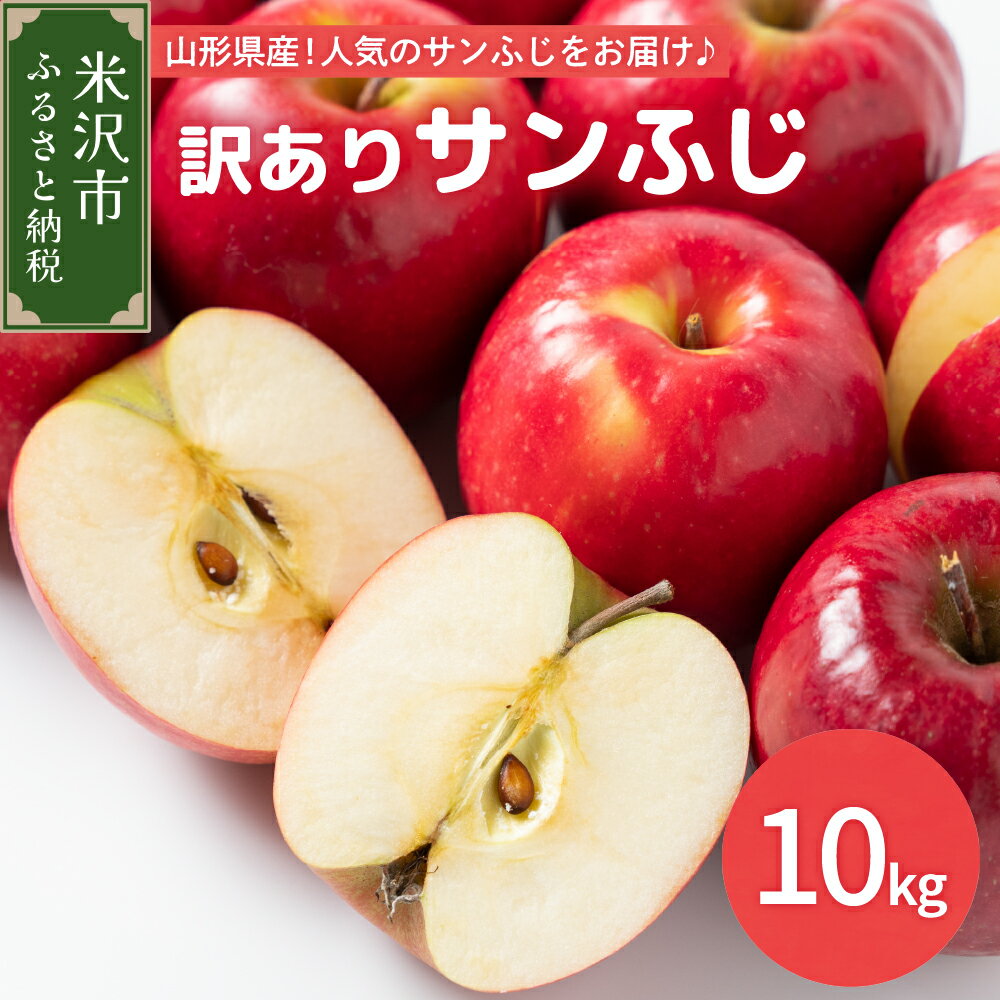 米沢市
ふるさと納税

山形県産！人気のサンふじをお届け♪

訳ありサンふじ

10kg